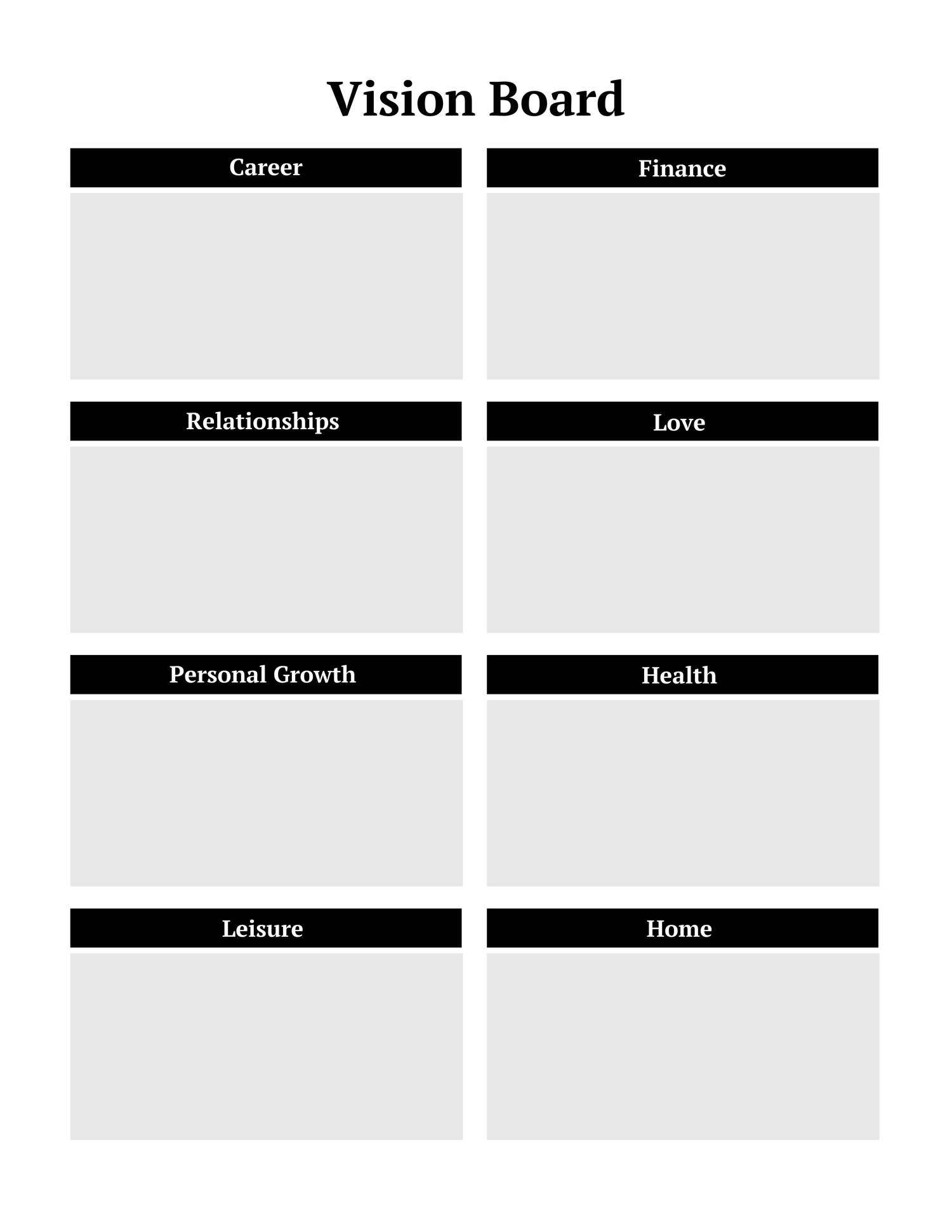 Vision Board

Career

Finance

Relationships

Love

Personal Growth

Health

Leisure

Home